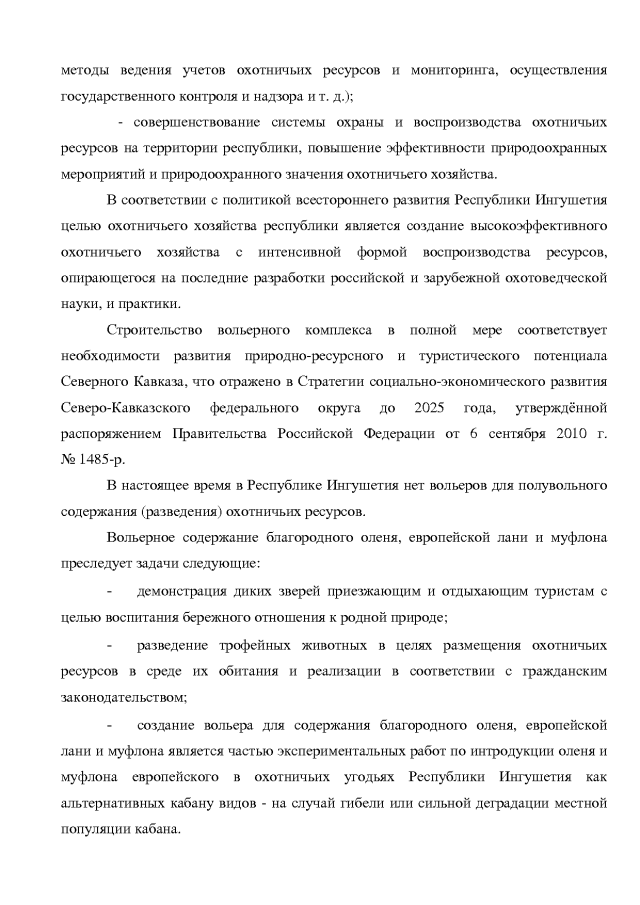 методы ведения учетов охотничьих ресурсов и мониторинга, осуществления государственного контроля и надзора и т. д.);

- совершенствование системы охраны и воспроизводства охотничьих ресурсов на территории республики, повышение эффективности природоохранных мероприятий и природоохранного значения охотничьего хозяйства.

В соответствии с политикой всестороннего развития Республики Ингушетия целью охотничьего хозяйства республики является создание высокоэффективного охотничьего хозяйства с интенсивной формой воспроизводства ресурсов, опирающегося на последние разработки российской и зарубежной охотоведческой науки, и практики.

Строительство вольерного комплекса в полной мере соответствует необходимости развития природно-ресурсного и туристического потенциала Северного Кавказа, что отражено в Стратегии социально-экономического развития Северо-Кавказского федерального округа до 2025 года, утверждённой распоряжением Правительства Российской Федерации от 6 сентября 2010 г. № 1485-р.

В настоящее время в Республике Ингушетия нет вольеров для полувольного содержания (разведения) охотничьих ресурсов.

Вольерное содержание благородного оленя, европейской лани и муфлона преследует задачи следующие:

- демонстрация диких зверей приезжающим и отдыхающим туристам с целью воспитания бережного отношения к родной природе;

- разведение трофейных животных в целях размещения охотничьих ресурсов в среде их обитания и реализации в соответствии с гражданским законодательством;

- создание вольера для содержания благородного оленя, европейской лани и муфлона является частью экспериментальных работ по интродукции оленя и муфлона европейского в охотничьих угодьях Республики Ингушетия как альтернативных кабану видов - на случай гибели или сильной деградации местной популяции кабана.